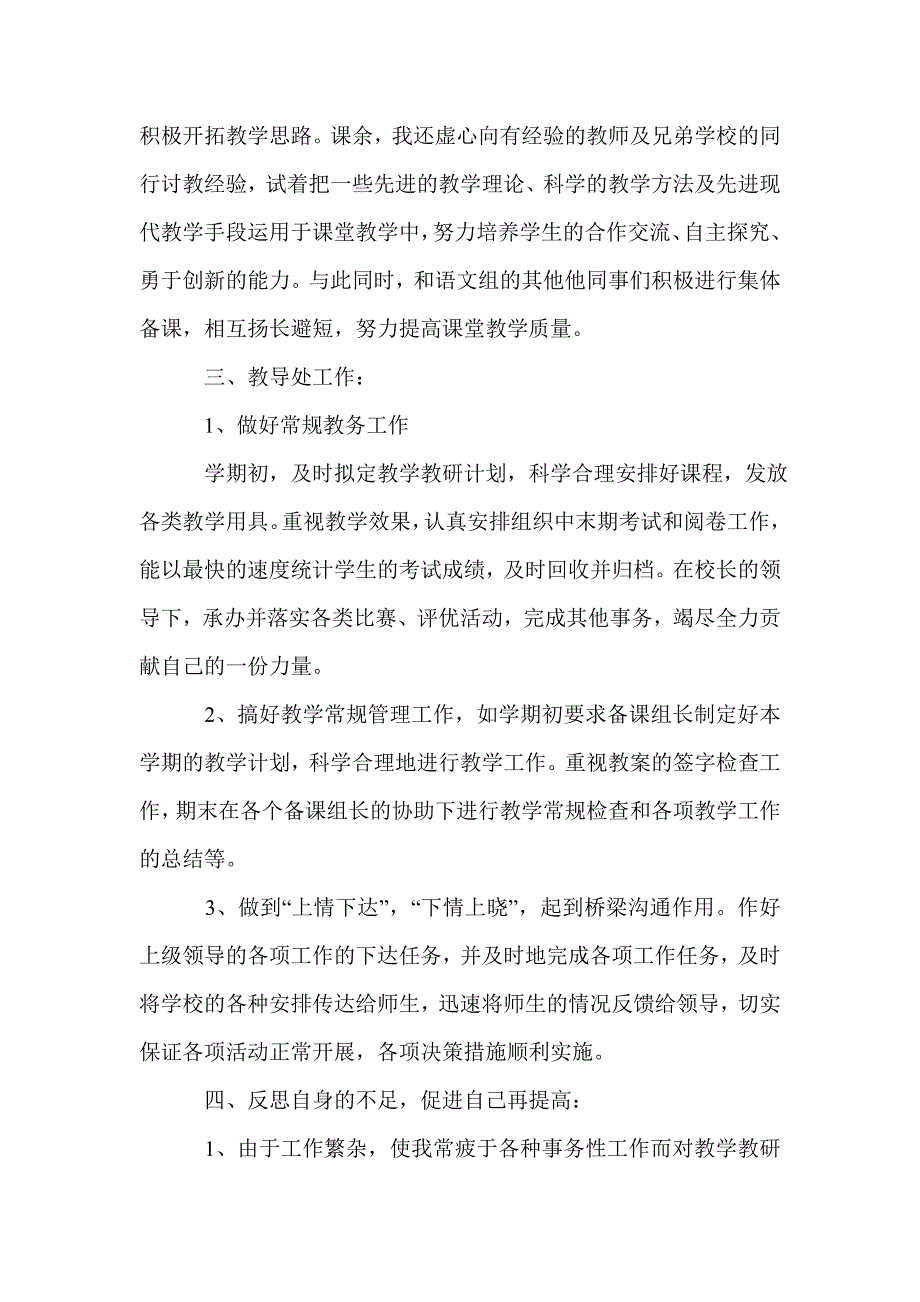 积极开拓教学思路。课余，我还虚心向有经验的教师及兄弟学校的同行讨教经验，试着把一些先进的教学理论、科学的教学方法及先进现代教学手段运用于课堂教学中，努力培养学生的合作交流、自主探究、勇于创新的能力。与此同时，和语文组的其他他同事们积极进行集体备课，相互扬长避短，努力提高课堂教学质量。

三、教导处工作：

1、做好常规教务工作

学期初，及时拟定教学教研计划，科学合理安排好课程，发放各类教学用具。重视教学效果，认真安排组织中末期考试和阅卷工作，能以最快的速度统计学生的考试成绩，及时回收并归档。在校长的领导下，承办并落实各类比赛、评优活动，完成其他事务，竭尽全力贡献自己的一份力量。

2、搞好教学常规管理工作，如学期初要求备课组长制定好本学期的教学计划，科学合理地进行教学工作。重视教案的签字检查工作，期末在各个备课组长的协助下进行教学常规检查和各项教学工作的总结等。

3、做到“上情下达”，“下情上晓”，起到桥梁沟通作用。作好上级领导的各项工作的下达任务，并及时地完成各项工作任务，及时将学校的各种安排传达给师生，迅速将师生的情况反馈给领导，切实保证各项活动正常开展，各项决策措施顺利实施。

四、反思自身的不足，促进自己再提高：

1、由于工作繁杂，使我常疲于各种事务性工作而对教学教研